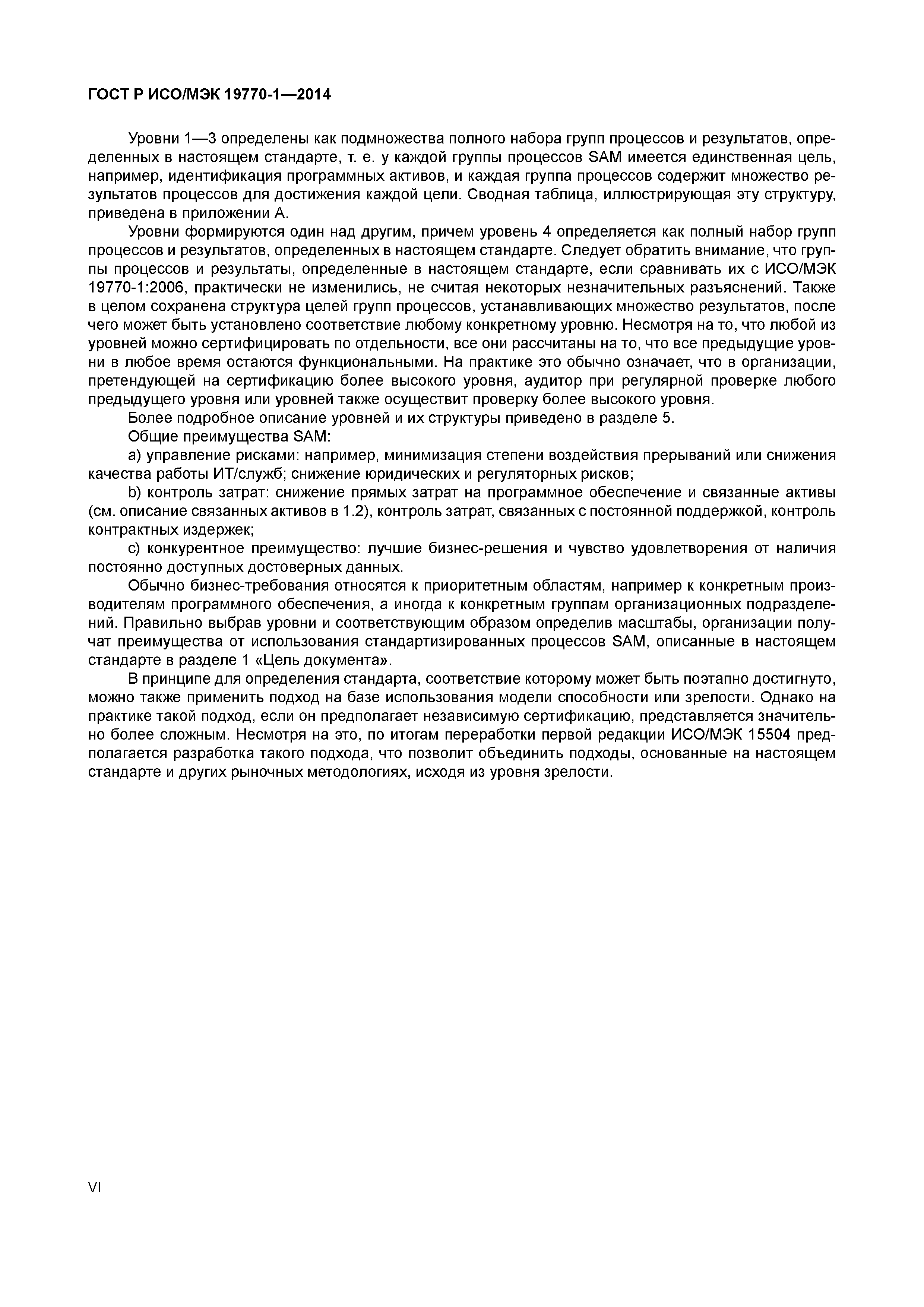 ГОСТ Р ИСО/МЭК 19770-1—2014

Уровни 1—3 определены как подмножества полного набора групп процессов и результатов, определенных в настоящем стандарте, т. е. у каждой группы процессов SAM имеется единственная цель, например, идентификация программных активов, и каждая группа процессов содержит множество результатов процессов для достижения каждой цели. Сводная таблица, иллюстрирующая эту структуру, приведена в приложении А.

Уровни формируются один над другим, причем уровень 4 определяется как полный набор групп процессов и результатов, определенных в настоящем стандарте. Следует обратить внимание, что группы процессов и результаты, определенные в настоящем стандарте, если сравнивать их с ИСО/МЭК 19770-1:2006, практически не изменились, не считая некоторых незначительных разъяснений. Также в целом сохранена структура целей групп процессов, устанавливающих множество результатов, после чего может быть установлено соответствие любому конкретному уровню. Несмотря на то, что любой из уровней можно сертифицировать по отдельности, все они рассчитаны на то, что все предыдущие уровни в любое время остаются функциональными. На практике это обычно означает, что в организации, претендующей на сертификацию более высокого уровня, аудитор при регулярной проверке любого предыдущего уровня или уровней также осуществит проверку более высокого уровня.

Более подробное описание уровней и их структуры приведено в разделе 5.

Общие преимущества SAM:

a) управление рисками: например, минимизация степени воздействия прерываний или снижения качества работы ИТ/служб; снижение юридических и регуляторных рисков;

b) контроль затрат: снижение прямых затрат на программное обеспечение и связанные активы (см. описание связанных активов в 1.2), контроль затрат, связанных с постоянной поддержкой, контроль контрактных издержек;

c) конкурентное преимущество: лучшие бизнес-решения и чувство удовлетворения от наличия постоянно доступных достоверных данных.

Обычно бизнес-требования относятся к приоритетным областям, например к конкретным производителям программного обеспечения, а иногда к конкретным группам организационных подразделений. Правильно выбрав уровни и соответствующим образом определив масштабы, организации получат преимущества от использования стандартизированных процессов SAM, описанные в настоящем стандарте в разделе 1 «Цель документа».

В принципе для определения стандарта, соответствие которому может быть поэтапно достигнуто, можно также применить подход на базе использования модели способности или зрелости. Однако на практике такой подход, если он предполагает независимую сертификацию, представляется значительно более сложным. Несмотря на это, по итогам переработки первой редакции ИСО/МЭК 15504 предполагается разработка такого подхода, что позволит объединить подходы, основанные на настоящем стандарте и других рыночных методологиях, исходя из уровня зрелости.

VI